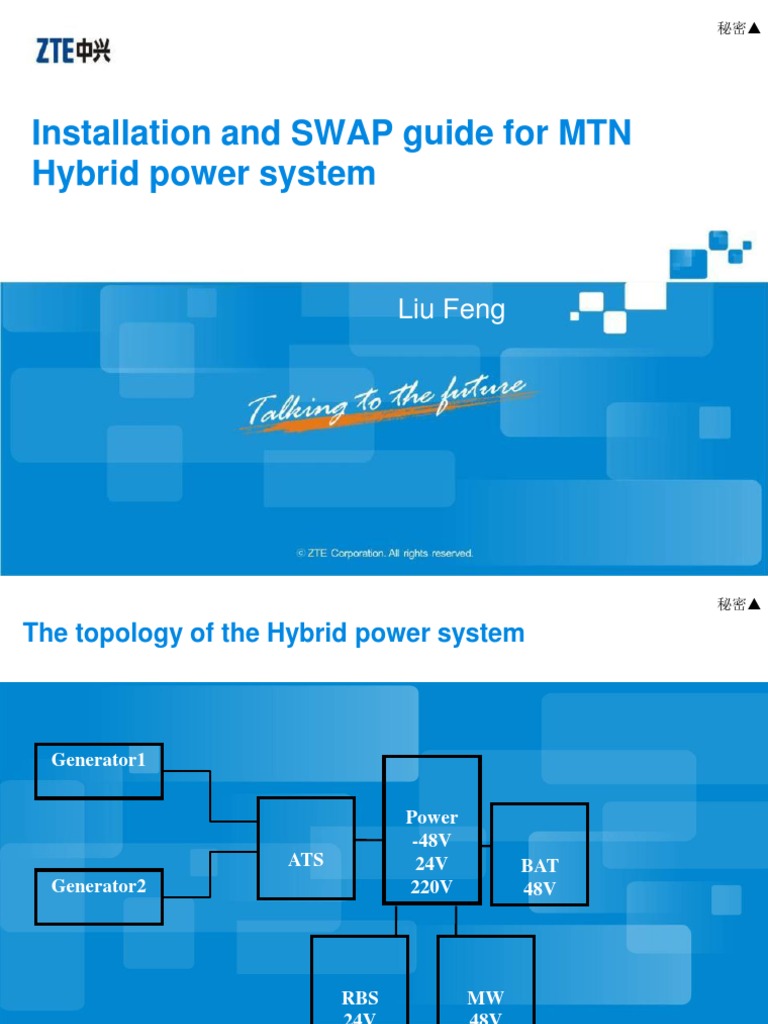 秘密▲

ZTE中兴

Installation and SWAP guide for MTN Hybrid power system

Liu Feng

Talking to the future

© ZTE Corporation. All rights reserved.

秘密▲

The topology of the Hybrid power system

Generator1

Generator2

ATS

Power
-48V
24V
220V

BAT
48V

RBS
24V

MW
48V